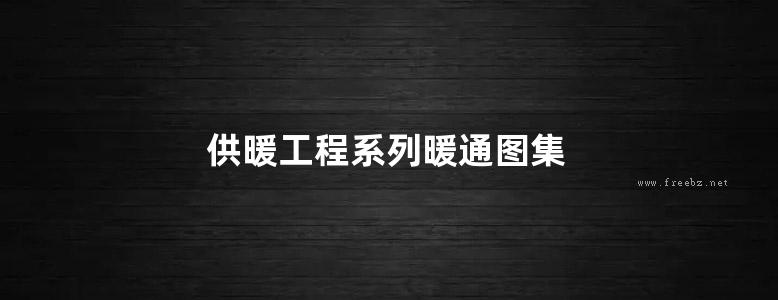 供暖工程系列暖通图集

www.freebz.net